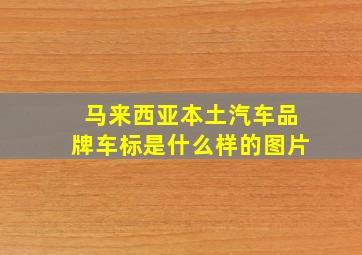 马来西亚本土汽车品牌车标是什么样的图片